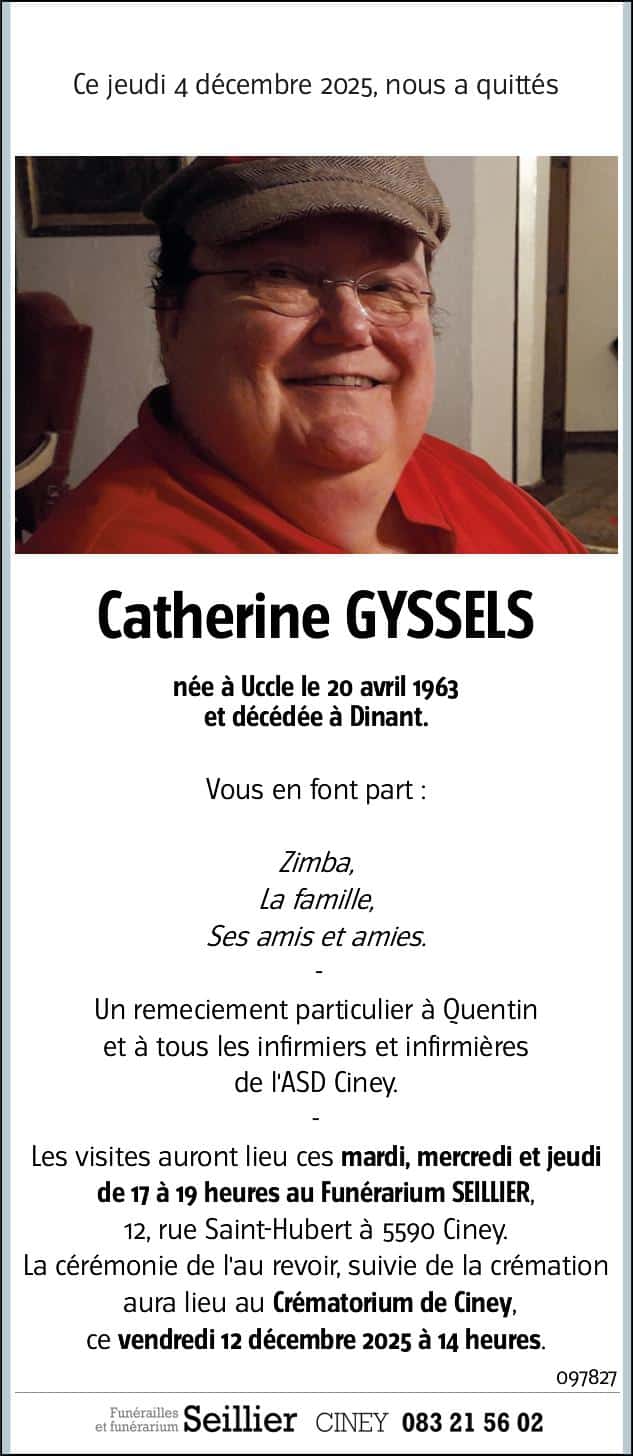 Ce jeudi 4 décembre 2025, nous a quittés

Catherine GYSSELS

née à Uccle le 20 avril 1963
et décédée à Dinant.

Vous en font part :

Zimba,
La famille,
Ses amis et amies.
-
Un remeciement particulier à Quentin et à tous les infirmiers et infirmières de l'ASD Ciney.
-
Les visites auront lieu ces mardi, mercredi et jeudi de 17 à 19 heures au Funérarium SEILLIER, 12, rue Saint-Hubert à 5590 Ciney.
La cérémonie de l'au revoir, suivie de la crémation aura lieu au Crématorium de Ciney, ce vendredi 12 décembre 2025 à 14 heures.

097827

Funérailles et funérarium Seillier CINEY 083 21 56 02